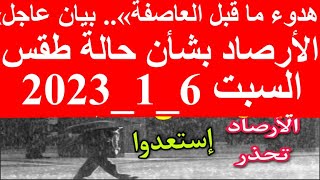 هدوء ما قبل العاصفة».. بيان عاجل
الأرصاد بشأن حالة طقس
السبت 6_1_2023

الأرصاد
تحذر

إستعدوا